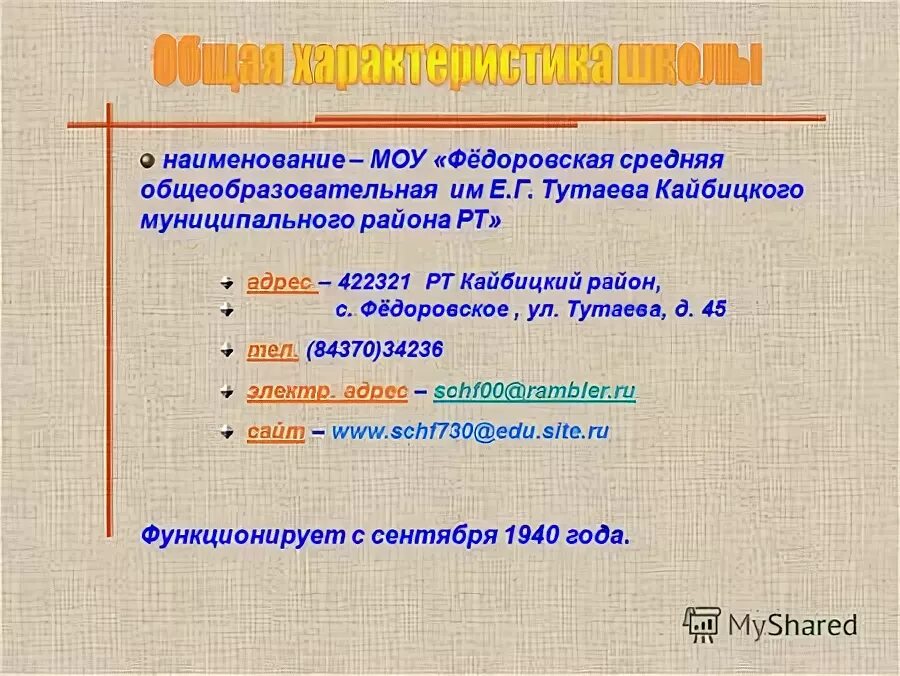 Общая характеристика школы

наименование – МОУ «Фёдоровская средняя общеобразовательная им Е.Г. Тутаева Кайбицкого муниципального района РТ»

адрес – 422321 РТ Кайбицкий район,
с. Фёдоровское , ул. Тутаева, д. 45

тел. (84370)34236

электр. адрес – schf00@rambler.ru

сайт – www.schf730@edu.site.ru

Функционирует с сентября 1940 года.

MyShared